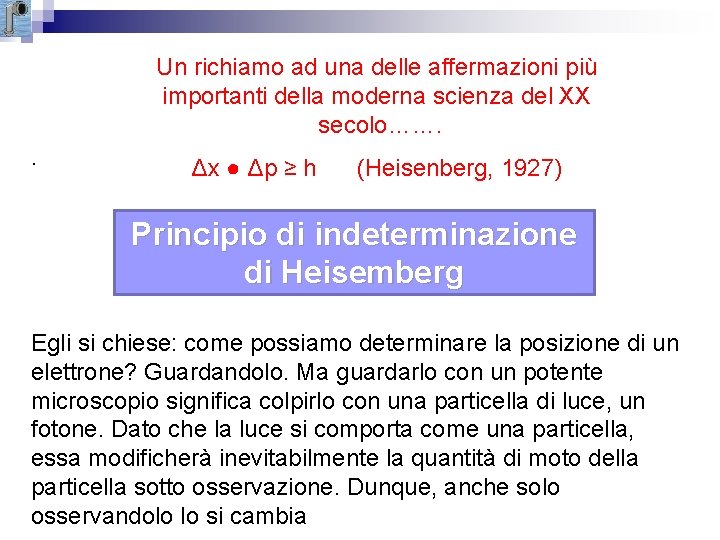 Un richiamo ad una delle affermazioni più importanti della moderna scienza del XX secolo…….

.

$\Delta x \bullet \Delta p \geq h$ (Heisenberg, 1927)

Principio di indeterminazione di Heisemberg

Egli si chiese: come possiamo determinare la posizione di un elettrone? Guardandolo. Ma guardarlo con un potente microscopio significa colpirlo con una particella di luce, un fotone. Dato che la luce si comporta come una particella, essa modificherà inevitabilmente la quantità di moto della particella sotto osservazione. Dunque, anche solo osservandolo lo si cambia